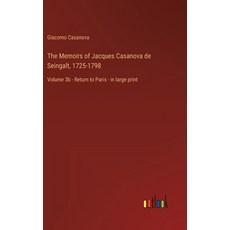 Giacomo Casanova

The Memoirs of Jacques Casanova de Seingalt, 1725-1798

Volume 3b - Return to Paris - in large print

outlook